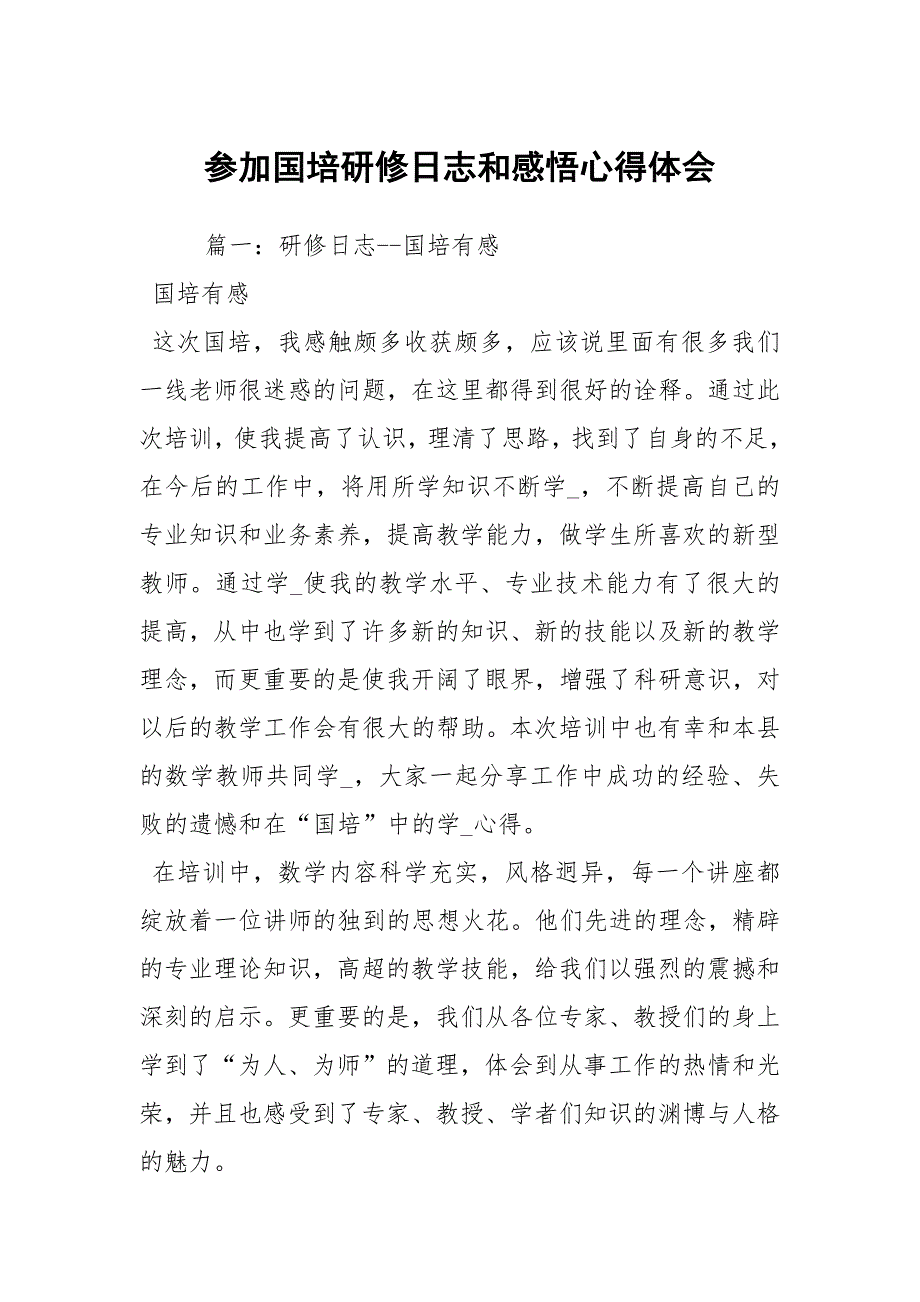 参加国培研修日志和感悟心得体会

篇一：研修日志--国培有感

国培有感

这次国培，我感触颇多收获颇多，应该说里面有很多我们一线老师很迷惑的问题，在这里都得到很好的诠释。通过此次培训，使我提高了认识，理清了思路，找到了自身的不足，在今后的工作中，将用所学知识不断学_，不断提高自己的专业知识和业务素养，提高教学能力，做学生所喜欢的新型教师。通过学_使我的教学水平、专业技术能力有了很大的提高，从中也学到了许多新的知识、新的技能以及新的教学理念，而更重要的是使我开阔了眼界，增强了科研意识，对以后的教学工作会有很大的帮助。本次培训中也有幸和本县的数学教师共同学_，大家一起分享工作中成功的经验、失败的遗憾和在“国培”中的学_心得。

在培训中，数学内容科学充实，风格迥异，每一个讲座都绽放着一位讲师的独到的思想火花。他们先进的理念，精辟的专业理论知识，高超的教学技能，给我们以强烈的震撼和深刻的启示。更重要的是，我们从各位专家、教授们的身上学到了“为人、为师”的道理，体会到从事工作的热情和光荣，并且也感受到了专家、教授、学者们知识的渊博与人格的魅力。